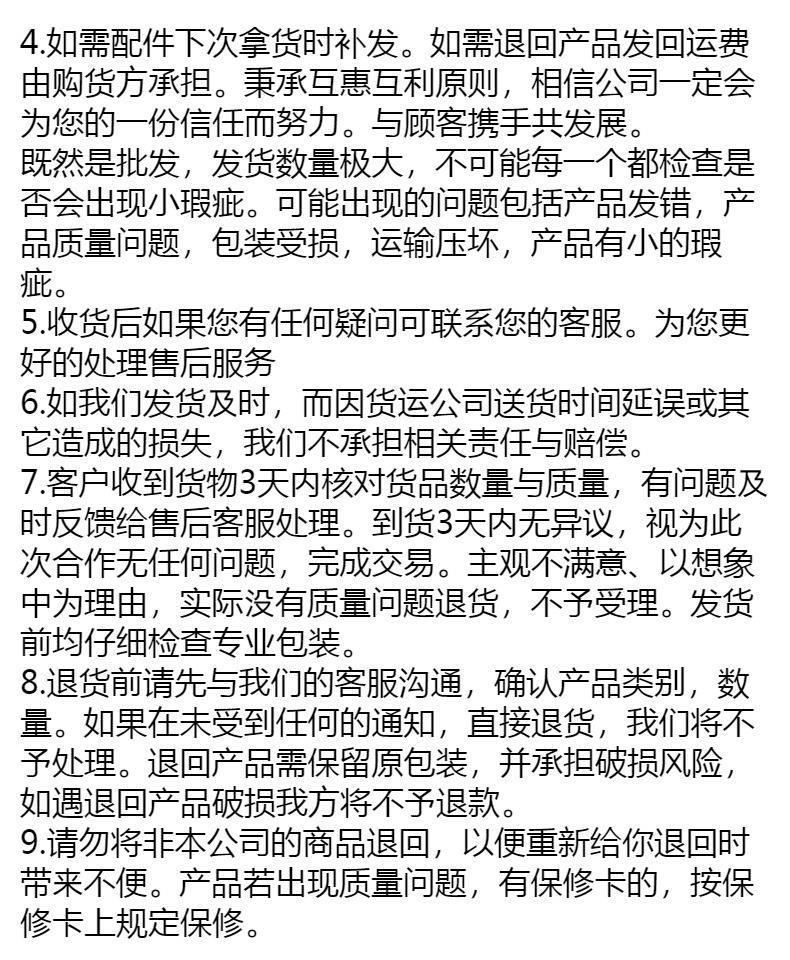 4.如需配件下次拿货时补发。如需退回产品发回运费由购货方承担。秉承互惠互利原则，相信公司一定会为您的一份信任而努力。与顾客携手共发展。
既然是批发，发货数量极大，不可能每一个都检查是否会出现小瑕疵。可能出现的问题包括产品发错，产品质量问题，包装受损，运输压坏，产品有小的瑕疵。
5.收货后如果您有任何疑问可联系您的客服。为您更好的处理售后服务
6.如我们发货及时，而因货运公司送货时间延误或其它造成的损失，我们不承担相关责任与赔偿。
7.客户收到货物3天内核对货品数量与质量，有问题及时反馈给售后客服处理。到货3天内无异议，视为此次合作无任何问题，完成交易。主观不满意、以想象中为理由，实际没有质量问题退货，不予受理。发货前均仔细检查专业包装。
8.退货前请先与我们的客服沟通，确认产品类别，数量。如果在未受到任何的通知，直接退货，我们将不予处理。退回产品需保留原包装，并承担破损风险，如遇退回产品破损我方将不予退款。
9.请勿将非本公司的商品退回，以便重新给你退回时带来不便。产品若出现质量问题，有保修卡的，按保修卡上规定保修。